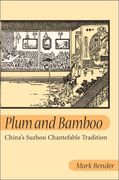 Plum and Bamboo

China's Suzhou Chantefable Tradition

Mark Bender